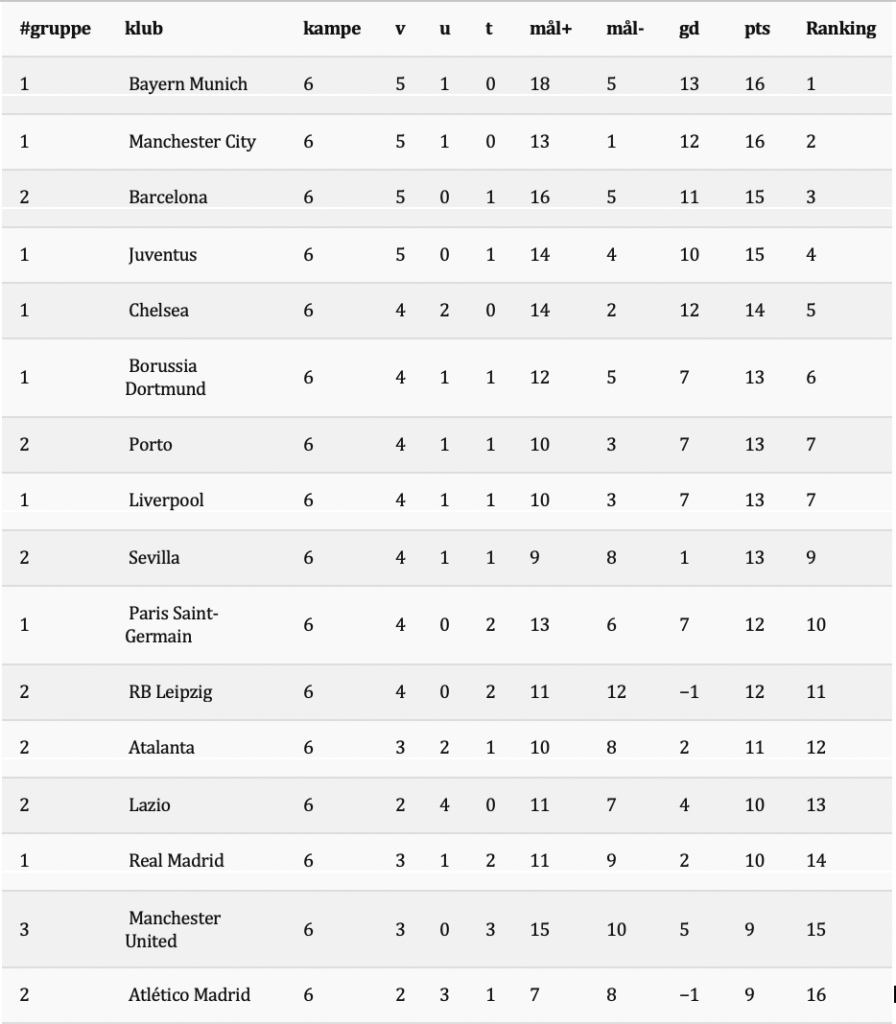 | #gruppe | klub | kampe | v | u | t | mål+ | mål- | gd | pts | Ranking |
|---|---|---|---|---|---|---|---|---|---|---|
| 1 | Bayern Munich | 6 | 5 | 1 | 0 | 18 | 5 | 13 | 16 | 1 |
| 1 | Manchester City | 6 | 5 | 1 | 0 | 13 | 1 | 12 | 16 | 2 |
| 2 | Barcelona | 6 | 5 | 0 | 1 | 16 | 5 | 11 | 15 | 3 |
| 1 | Juventus | 6 | 5 | 0 | 1 | 14 | 4 | 10 | 15 | 4 |
| 1 | Chelsea | 6 | 4 | 2 | 0 | 14 | 2 | 12 | 14 | 5 |
| 1 | Borussia Dortmund | 6 | 4 | 1 | 1 | 12 | 5 | 7 | 13 | 6 |
| 2 | Porto | 6 | 4 | 1 | 1 | 10 | 3 | 7 | 13 | 7 |
| 1 | Liverpool | 6 | 4 | 1 | 1 | 10 | 3 | 7 | 13 | 7 |
| 2 | Sevilla | 6 | 4 | 1 | 1 | 9 | 8 | 1 | 13 | 9 |
| 1 | Paris Saint-Germain | 6 | 4 | 0 | 2 | 13 | 6 | 7 | 12 | 10 |
| 2 | RB Leipzig | 6 | 4 | 0 | 2 | 11 | 12 | −1 | 12 | 11 |
| 2 | Atalanta | 6 | 3 | 2 | 1 | 10 | 8 | 2 | 11 | 12 |
| 2 | Lazio | 6 | 2 | 4 | 0 | 11 | 7 | 4 | 10 | 13 |
| 1 | Real Madrid | 6 | 3 | 1 | 2 | 11 | 9 | 2 | 10 | 14 |
| 3 | Manchester United | 6 | 3 | 0 | 3 | 15 | 10 | 5 | 9 | 15 |
| 2 | Atlético Madrid | 6 | 2 | 3 | 1 | 7 | 8 | −1 | 9 | 16 |